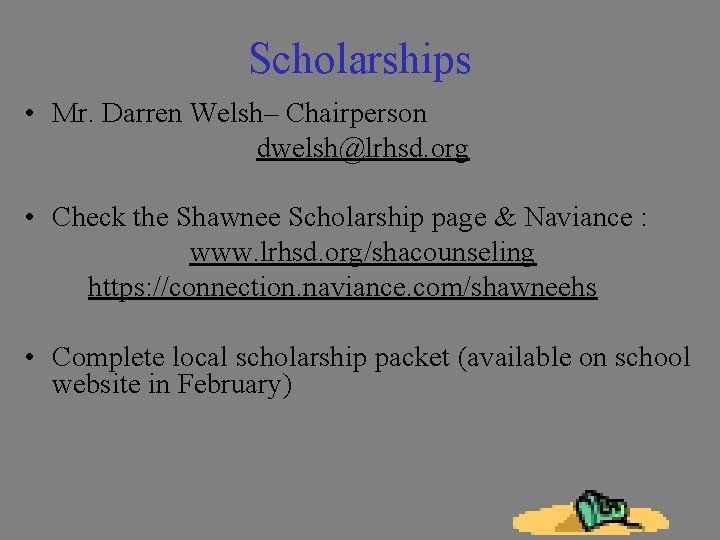 Scholarships

• Mr. Darren Welsh– Chairperson
dwelsh@lrhsd.org

• Check the Shawnee Scholarship page & Naviance :
www.lrhsd.org/shacounseling
https://connection.naviance.com/shawneehs

• Complete local scholarship packet (available on school website in February)